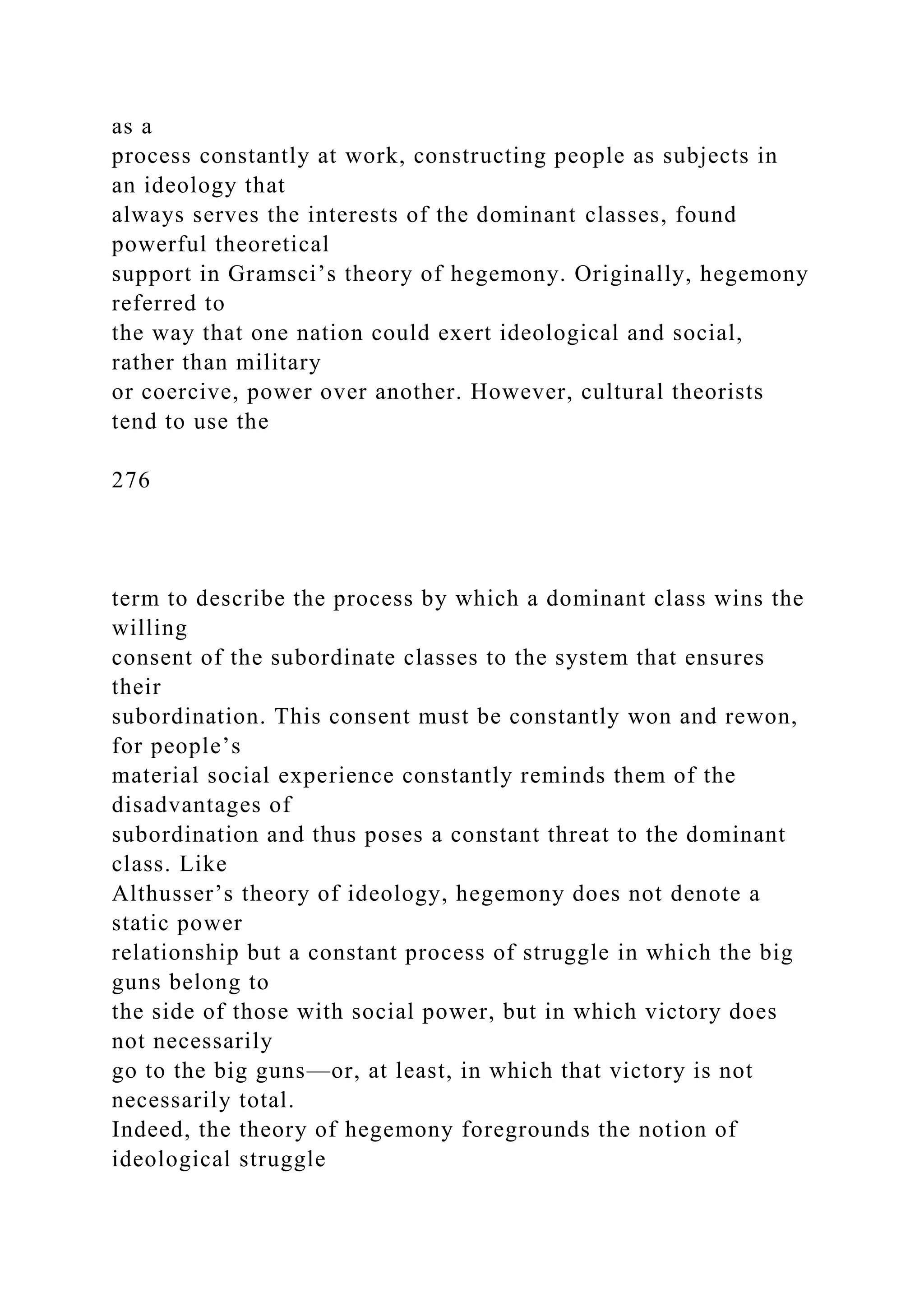 as a process constantly at work, constructing people as subjects in an ideology that always serves the interests of the dominant classes, found powerful theoretical support in Gramsci’s theory of hegemony. Originally, hegemony referred to the way that one nation could exert ideological and social, rather than military or coercive, power over another. However, cultural theorists tend to use the

276

term to describe the process by which a dominant class wins the willing consent of the subordinate classes to the system that ensures their subordination. This consent must be constantly won and rewon, for people’s material social experience constantly reminds them of the disadvantages of subordination and thus poses a constant threat to the dominant class. Like Althusser’s theory of ideology, hegemony does not denote a static power relationship but a constant process of struggle in which the big guns belong to the side of those with social power, but in which victory does not necessarily go to the big guns—or, at least, in which that victory is not necessarily total.
Indeed, the theory of hegemony foregrounds the notion of ideological struggle